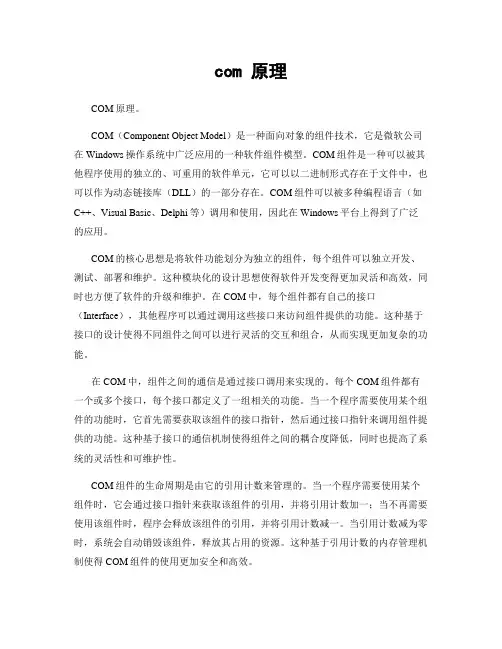 com 原理

COM 原理。

COM（Component Object Model）是一种面向对象的组件技术，它是微软公司在 Windows 操作系统中广泛应用的一种软件组件模型。COM 组件是一种可以被其他程序使用的独立的、可重用的软件单元，它可以以二进制形式存在于文件中，也可以作为动态链接库（DLL）的一部分存在。COM 组件可以被多种编程语言（如 C++、Visual Basic、Delphi 等）调用和使用，因此在 Windows 平台上得到了广泛的应用。

COM 的核心思想是将软件功能划分为独立的组件，每个组件可以独立开发、测试、部署和维护。这种模块化的设计思想使得软件开发变得更加灵活和高效，同时也方便了软件的升级和维护。在 COM 中，每个组件都有自己的接口（Interface），其他程序可以通过调用这些接口来访问组件提供的功能。这种基于接口的设计使得不同组件之间可以进行灵活的交互和组合，从而实现更加复杂的功能。

在 COM 中，组件之间的通信是通过接口调用来实现的。每个 COM 组件都有一个或多个接口，每个接口都定义了一组相关的功能。当一个程序需要使用某个组件的功能时，它首先需要获取该组件的接口指针，然后通过接口指针来调用组件提供的功能。这种基于接口的通信机制使得组件之间的耦合度降低，同时也提高了系统的灵活性和可维护性。

COM 组件的生命周期是由它的引用计数来管理的。当一个程序需要使用某个组件时，它会通过接口指针来获取该组件的引用，并将引用计数加一；当不再需要使用该组件时，程序会释放该组件的引用，并将引用计数减一。当引用计数减为零时，系统会自动销毁该组件，释放其占用的资源。这种基于引用计数的内存管理机制使得 COM 组件的使用更加安全和高效。